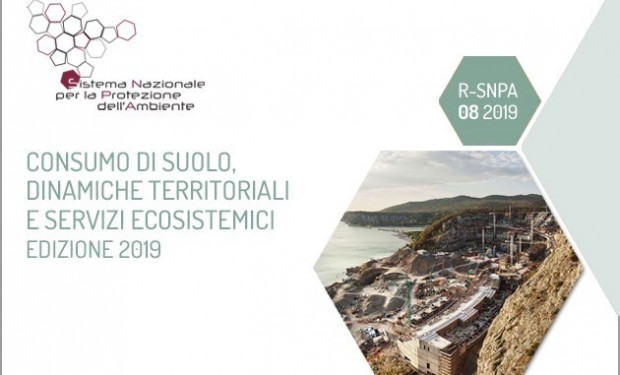 Sistema Nazionale per la Protezione dell'Ambiente

R-SNPA
08 2019

CONSUMO DI SUOLO, DINAMICHE TERRITORIALI E SERVIZI ECOSISTEMICI
EDIZIONE 2019